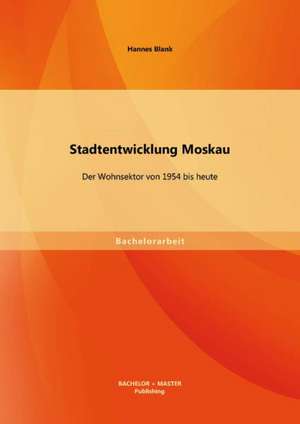 Hannes Blank

Stadtentwicklung Moskau

Der Wohnsektor von 1954 bis heute

Bachelorarbeit

BACHELOR + MASTER
Publishing